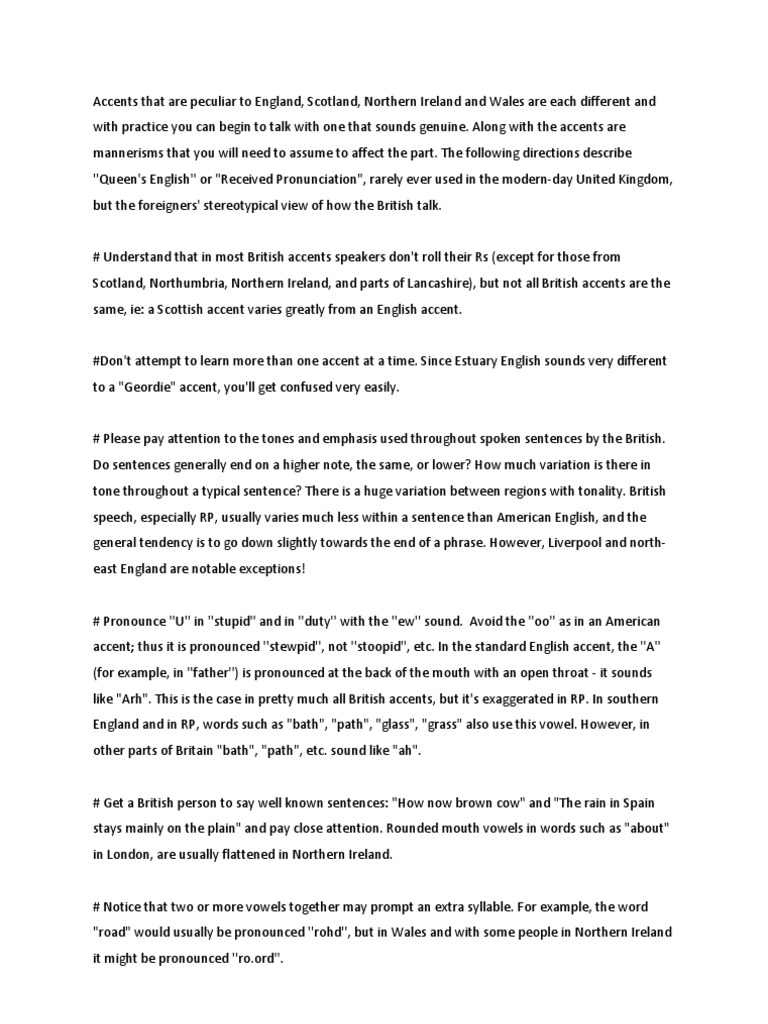 Accents that are peculiar to England, Scotland, Northern Ireland and Wales are each different and with practice you can begin to talk with one that sounds genuine. Along with the accents are mannerisms that you will need to assume to affect the part. The following directions describe "Queen's English" or "Received Pronunciation", rarely ever used in the modern-day United Kingdom, but the foreigners' stereotypical view of how the British talk.

# Understand that in most British accents speakers don't roll their Rs (except for those from Scotland, Northumbria, Northern Ireland, and parts of Lancashire), but not all British accents are the same, ie: a Scottish accent varies greatly from an English accent.

#Don't attempt to learn more than one accent at a time. Since Estuary English sounds very different to a "Geordie" accent, you'll get confused very easily.

# Please pay attention to the tones and emphasis used throughout spoken sentences by the British. Do sentences generally end on a higher note, the same, or lower? How much variation is there in tone throughout a typical sentence? There is a huge variation between regions with tonality. British speech, especially RP, usually varies much less within a sentence than American English, and the general tendency is to go down slightly towards the end of a phrase. However, Liverpool and north-east England are notable exceptions!

# Pronounce "U" in "stupid" and in "duty" with the "ew" sound. Avoid the "oo" as in an American accent; thus it is pronounced "stewpid", not "stoopid", etc. In the standard English accent, the "A" (for example, in "father") is pronounced at the back of the mouth with an open throat - it sounds like "Arh". This is the case in pretty much all British accents, but it's exaggerated in RP. In southern England and in RP, words such as "bath", "path", "glass", "grass" also use this vowel. However, in other parts of Britain "bath", "path", etc. sound like "ah".

# Get a British person to say well known sentences: "How now brown cow" and "The rain in Spain stays mainly on the plain" and pay close attention. Rounded mouth vowels in words such as "about" in London, are usually flattened in Northern Ireland.

# Notice that two or more vowels together may prompt an extra syllable. For example, the word "road" would usually be pronounced "rohd", but in Wales and with some people in Northern Ireland it might be pronounced "ro.ord".